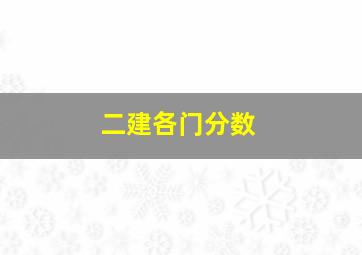 二建各门分数